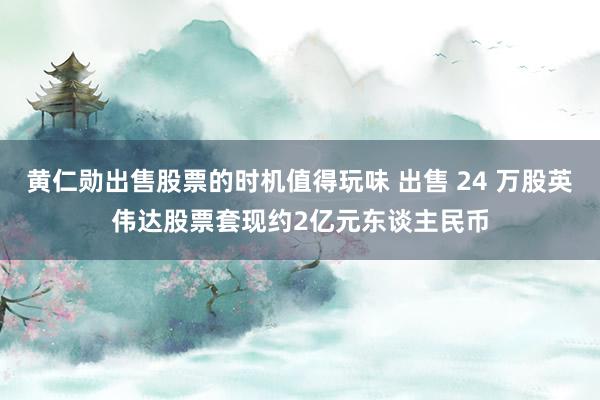 黄仁勋出售股票的时机值得玩味 出售 24 万股英伟达股票套现约2亿元东谈主民币